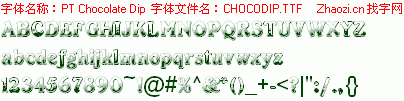 字体名称：PT Chocolate Dip 字体文件名：CHOCODIP.TTF Zhaozi.cn 找字网

ABCDEFGHIJKLMNOPQRSTUVWXYZ

abcdefghijklmnopqrstuvwxyz

1234567890~!@#%^&*()_+-<?|":/.,{}